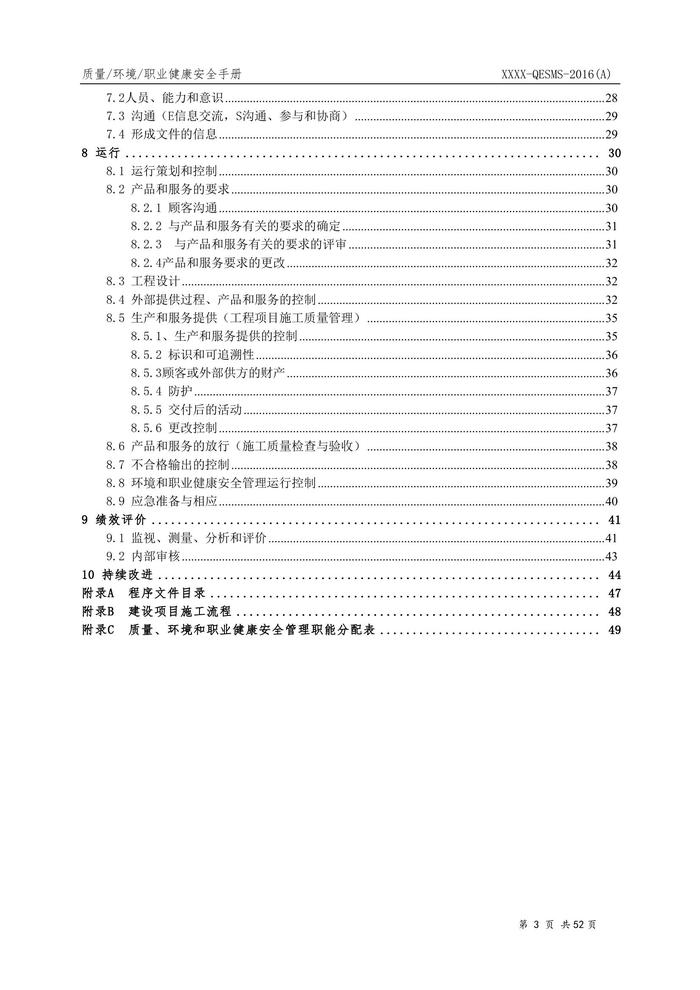 质量/环境/职业健康安全手册 XXXX-QESMS-2016(A)

7.2人员、能力和意识 28
7.3 沟通（E信息交流，S沟通、参与和协商） 29
7.4 形成文件的信息 29
8 运行 30
8.1 运行策划和控制 30
8.2 产品和服务的要求 30
8.2.1 顾客沟通 30
8.2.2 与产品和服务有关的要求的确定 31
8.2.3 与产品和服务有关的要求的评审 31
8.2.4产品和服务要求的更改 32
8.3 工程设计 32
8.4 外部提供过程、产品和服务的控制 32
8.5 生产和服务提供（工程项目施工质量管理） 35
8.5.1、生产和服务提供的控制 35
8.5.2 标识和可追溯性 36
8.5.3顾客或外部供方的财产 36
8.5.4 防护 37
8.5.5 交付后的活动 37
8.5.6 更改控制 37
8.6 产品和服务的放行（施工质量检查与验收） 38
8.7 不合格输出的控制 38
8.8 环境和职业健康安全管理运行控制 39
8.9 应急准备与相应 40
9 绩效评价 41
9.1 监视、测量、分析和评价 41
9.2 内部审核 43
10 持续改进 44
附录A 程序文件目录 47
附录B 建设项目施工流程 48
附录C 质量、环境和职业健康安全管理职能分配表 49

第 3 页 共 52 页